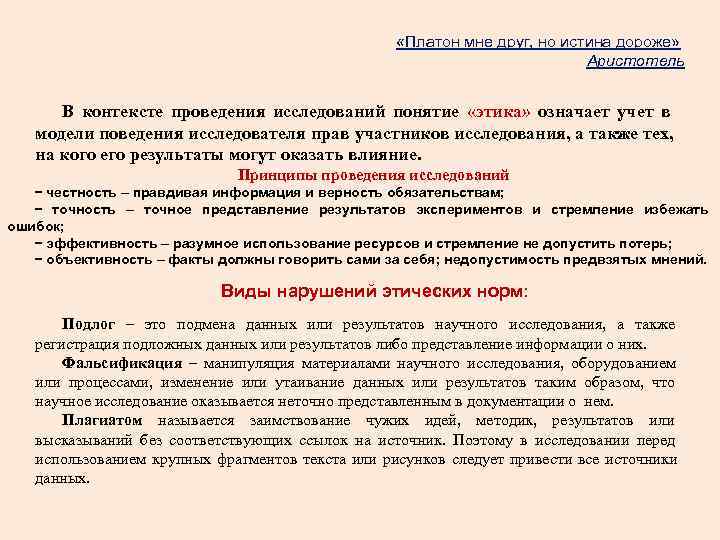 «Платон мне друг, но истина дороже»
Аристотель

В контексте проведения исследований понятие «этика» означает учет в модели поведения исследователя прав участников исследования, а также тех, на кого его результаты могут оказать влияние.

Принципы проведения исследований

− честность – правдивая информация и верность обязательствам;
− точность – точное представление результатов экспериментов и стремление избежать ошибок;
− эффективность – разумное использование ресурсов и стремление не допустить потерь;
− объективность – факты должны говорить сами за себя; недопустимость предвзятых мнений.

Виды нарушений этических норм:

Подлог – это подмена данных или результатов научного исследования, а также регистрация подложных данных или результатов либо представление информации о них.

Фальсификация – манипуляция материалами научного исследования, оборудованием или процессами, изменение или утаивание данных или результатов таким образом, что научное исследование оказывается неточно представленным в документации о нем.

Плагиатом называется заимствование чужих идей, методик, результатов или высказываний без соответствующих ссылок на источник. Поэтому в исследовании перед использованием крупных фрагментов текста или рисунков следует привести все источники данных.